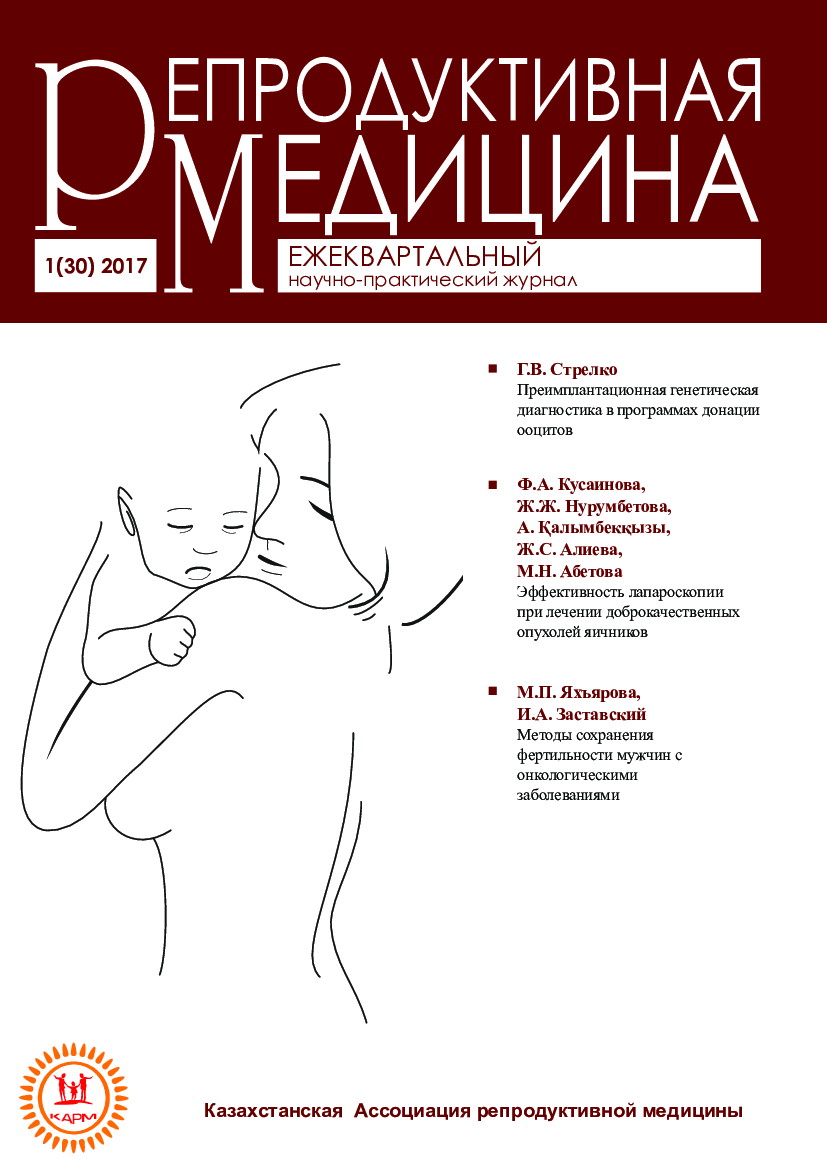 РЕПРОДУКТИВНАЯ МЕДИЦИНА

1(30) 2017

ЕЖЕКВАРТАЛЬНЫЙ
научно-практический журнал

Г.В. Стрелко
Преимплантационная генетическая диагностика в программах донации ооцитов

Ф.А. Кусаинова, Ж.Ж. Нурумбетова, А. Қалымбекқызы, Ж.С. Алиева, М.Н. Абетова
Эффективность лапароскопии при лечении доброкачественных опухолей яичников

М.П. Яхъярова, И.А. Заставский
Методы сохранения фертильности мужчин с онкологическими заболеваниями

КАРМ

Казахстанская Ассоциация репродуктивной медицины